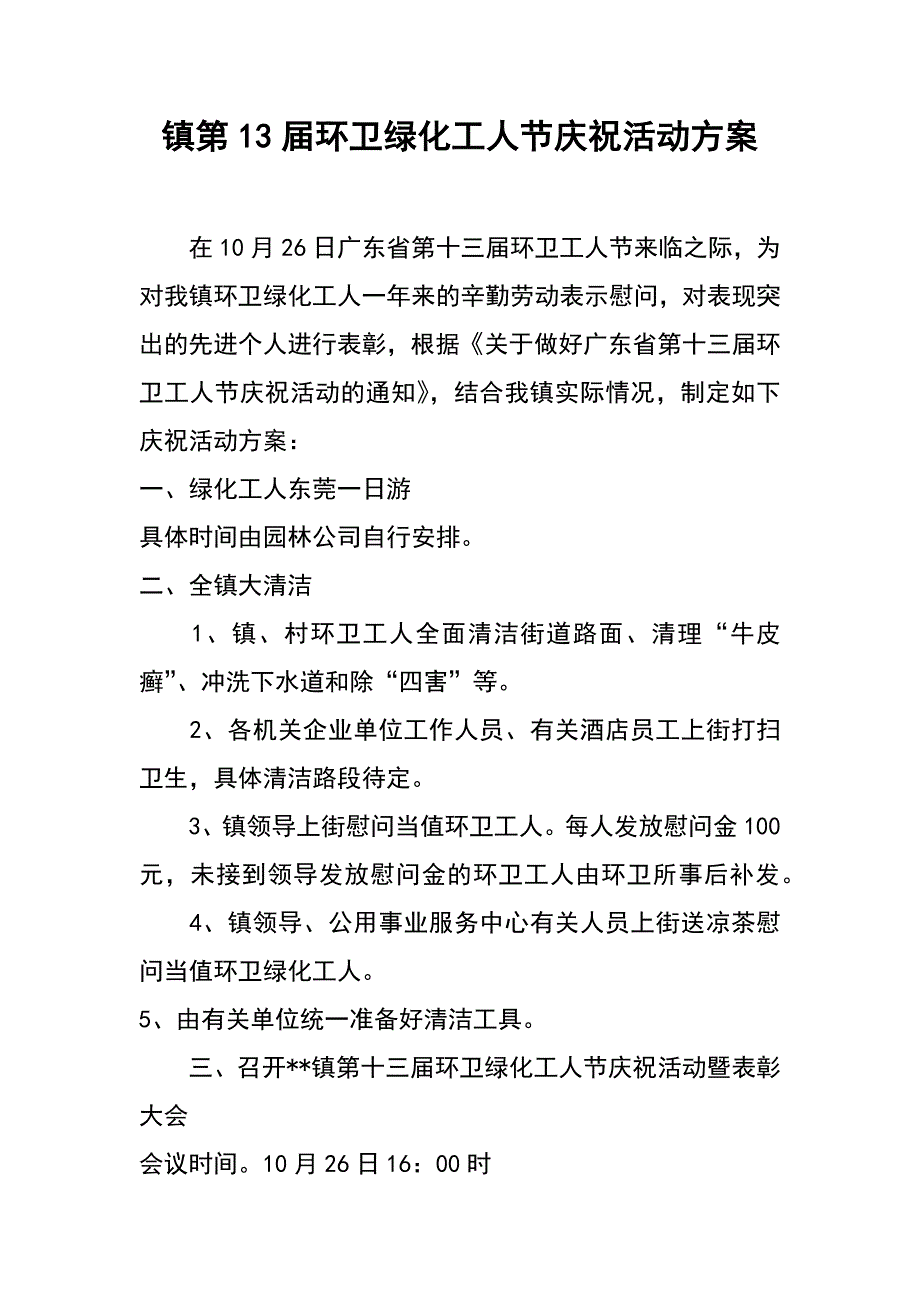 镇第13届环卫绿化工人节庆祝活动方案

在10月26日广东省第十三届环卫工人节来临之际，为对我镇环卫绿化工人一年来的辛勤劳动表示慰问，对表现突出的先进个人进行表彰，根据《关于做好广东省第十三届环卫工人节庆祝活动的通知》，结合我镇实际情况，制定如下庆祝活动方案：

一、绿化工人东莞一日游

具体时间由园林公司自行安排。

二、全镇大清洁

1、镇、村环卫工人全面清洁街道路面、清理“牛皮癣”、冲洗下水道和除“四害”等。

2、各机关企业单位工作人员、有关酒店员工上街打扫卫生，具体清洁路段待定。

3、镇领导上街慰问当值环卫工人。每人发放慰问金100元，未接到领导发放慰问金的环卫工人由环卫所事后补发。

4、镇领导、公用事业服务中心有关人员上街送凉茶慰问当值环卫绿化工人。

5、由有关单位统一准备好清洁工具。

三、召开**镇第十三届环卫绿化工人节庆祝活动暨表彰大会

会议时间。10月26日16：00时